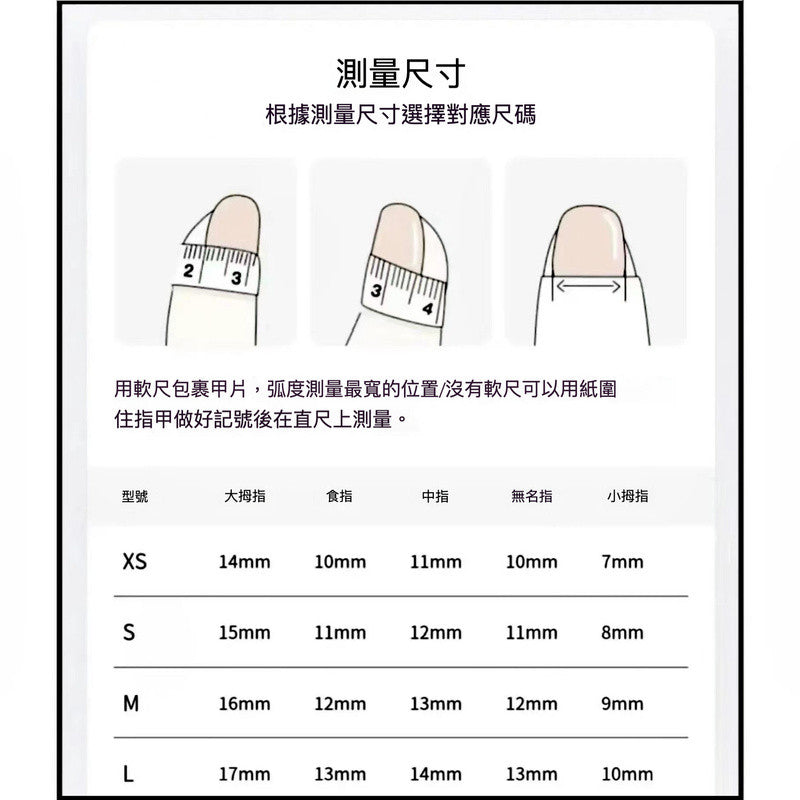 測量尺寸
根據測量尺寸選擇對應尺碼

2 3

3 4

用軟尺包裹甲片，弧度測量最寬的位置/沒有軟尺可以用紙圍住指甲做好記號後在直尺上測量。

| 型號 | 大拇指 | 食指 | 中指 | 無名指 | 小拇指 |
|---|---|---|---|---|---|
| XS | 14mm | 10mm | 11mm | 10mm | 7mm |
| S | 15mm | 11mm | 12mm | 11mm | 8mm |
| M | 16mm | 12mm | 13mm | 12mm | 9mm |
| L | 17mm | 13mm | 14mm | 13mm | 10mm |